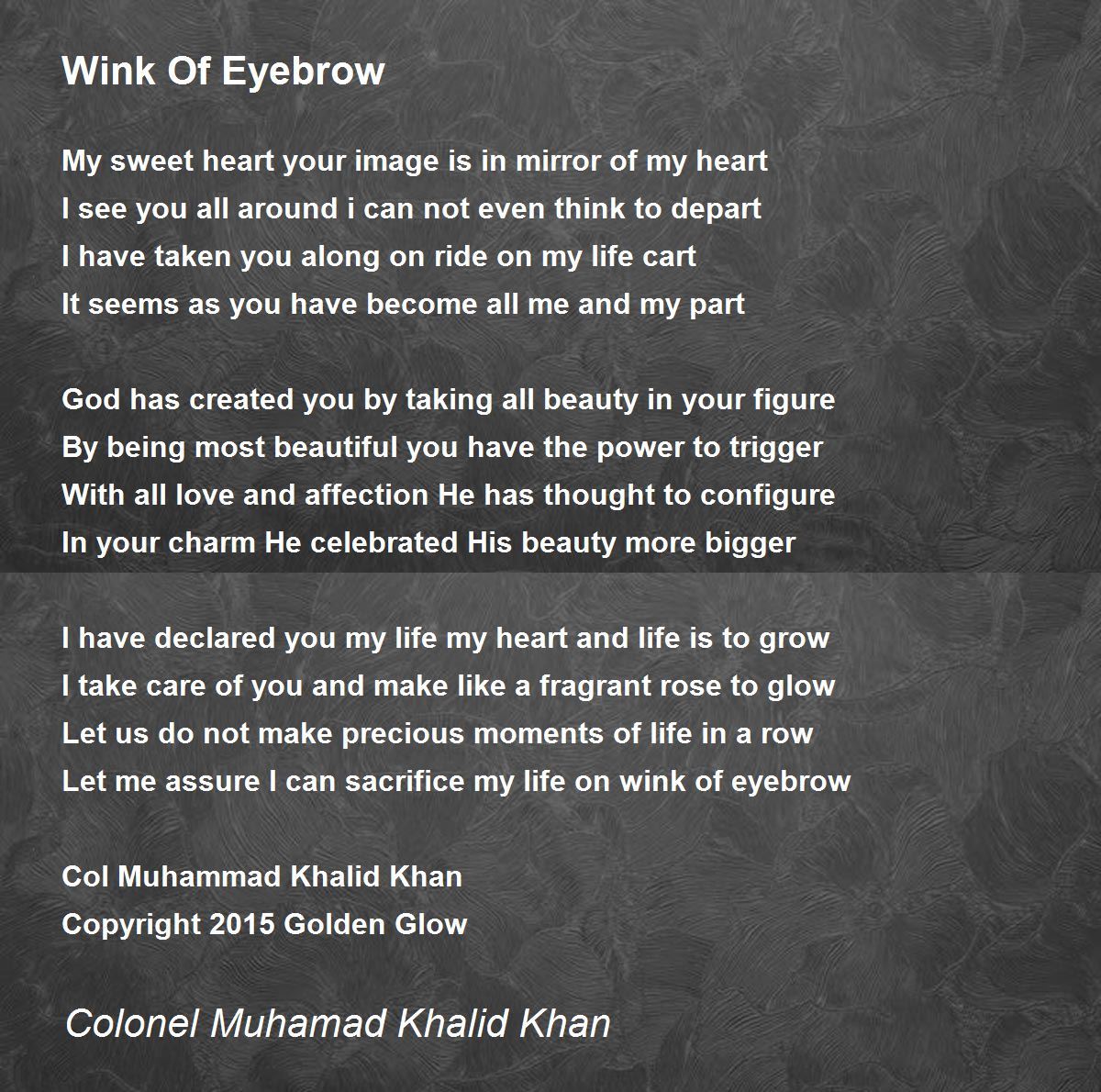 Wink Of Eyebrow

My sweet heart your image is in mirror of my heart
I see you all around i can not even think to depart
I have taken you along on ride on my life cart
It seems as you have become all me and my part

God has created you by taking all beauty in your figure
By being most beautiful you have the power to trigger
With all love and affection He has thought to configure
In your charm He celebrated His beauty more bigger

I have declared you my life my heart and life is to grow
I take care of you and make like a fragrant rose to glow
Let us do not make precious moments of life in a row
Let me assure I can sacrifice my life on wink of eyebrow

Col Muhammad Khalid Khan
Copyright 2015 Golden Glow

Colonel Muhamad Khalid Khan